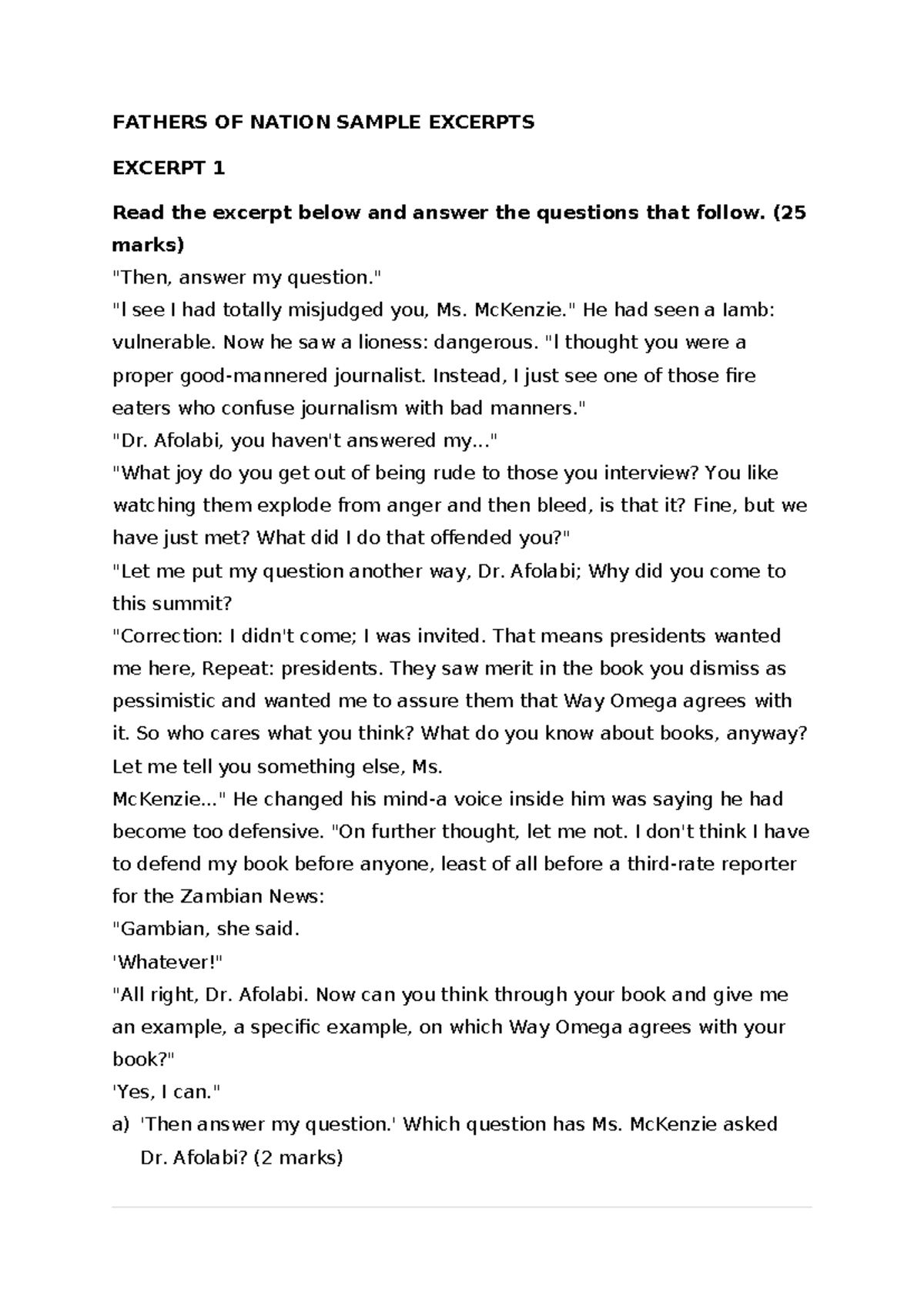 FATHERS OF NATION SAMPLE EXCERPTS

EXCERPT 1

Read the excerpt below and answer the questions that follow. (25 marks)

"Then, answer my question."
"I see I had totally misjudged you, Ms. McKenzie." He had seen a lamb: vulnerable. Now he saw a lioness: dangerous. "I thought you were a proper good-mannered journalist. Instead, I just see one of those fire eaters who confuse journalism with bad manners."
"Dr. Afolabi, you haven't answered my..."
"What joy do you get out of being rude to those you interview? You like watching them explode from anger and then bleed, is that it? Fine, but we have just met? What did I do that offended you?"
"Let me put my question another way, Dr. Afolabi; Why did you come to this summit?
"Correction: I didn't come; I was invited. That means presidents wanted me here, Repeat: presidents. They saw merit in the book you dismiss as pessimistic and wanted me to assure them that Way Omega agrees with it. So who cares what you think? What do you know about books, anyway? Let me tell you something else, Ms.
McKenzie..." He changed his mind-a voice inside him was saying he had become too defensive. "On further thought, let me not. I don't think I have to defend my book before anyone, least of all before a third-rate reporter for the Zambian News:
"Gambian, she said.
'Whatever!"
"All right, Dr. Afolabi. Now can you think through your book and give me an example, a specific example, on which Way Omega agrees with your book?"
'Yes, I can."
a) 'Then answer my question.' Which question has Ms. McKenzie asked Dr. Afolabi? (2 marks)